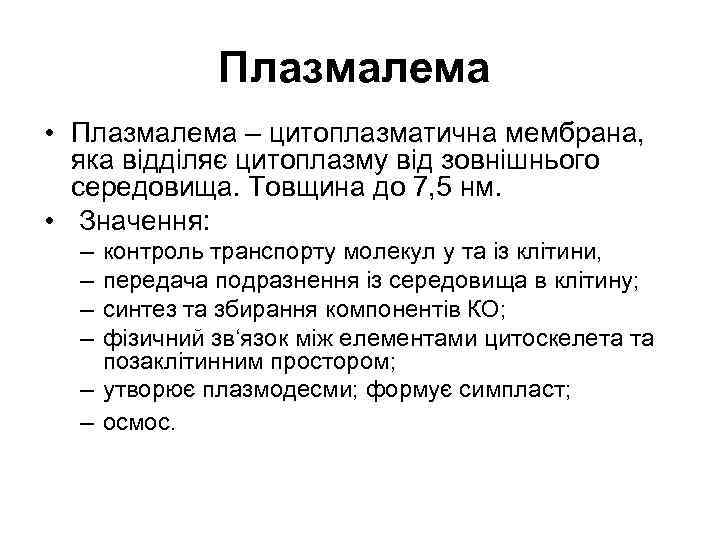 Плазмалема

• Плазмалема – цитоплазматична мембрана, яка відділяє цитоплазму від зовнішнього середовища. Товщина до 7,5 нм.
• Значення:
– контроль транспорту молекул у та із клітини,
– передача подразнення із середовища в клітину;
– синтез та збирання компонентів КО;
– фізичний зв‘язок між елементами цитоскелета та позаклітинним простором;
– утворює плазмодесми; формує симпласт;
– осмос.